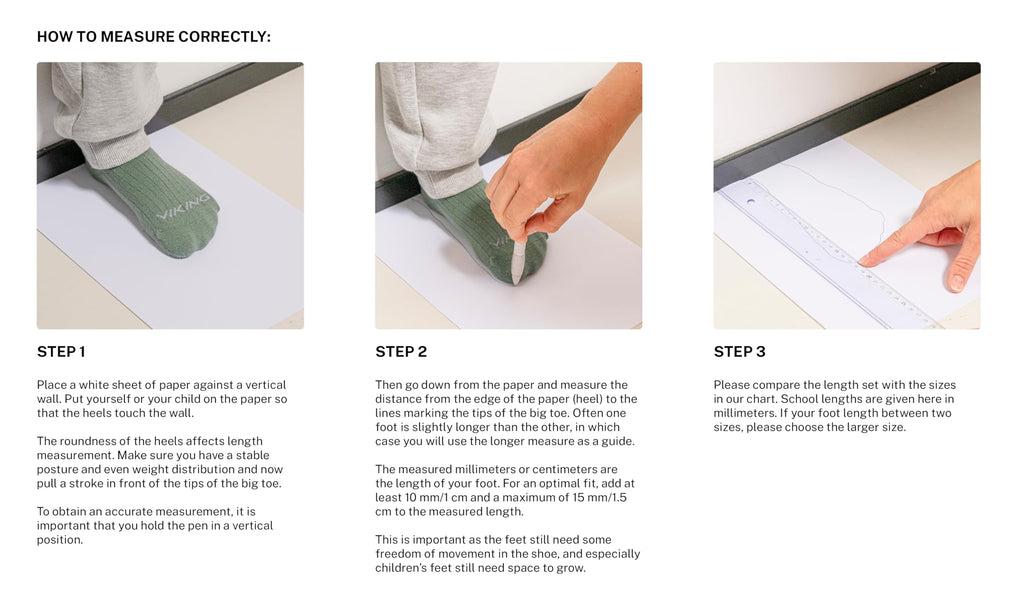 HOW TO MEASURE CORRECTLY:

VIKING

STEP 1

Place a white sheet of paper against a vertical wall. Put yourself or your child on the paper so that the heels touch the wall.

The roundness of the heels affects length measurement. Make sure you have a stable posture and even weight distribution and now pull a stroke in front of the tips of the big toe.

To obtain an accurate measurement, it is important that you hold the pen in a vertical position.

STEP 2

Then go down from the paper and measure the distance from the edge of the paper (heel) to the lines marking the tips of the big toe. Often one foot is slightly longer than the other, in which case you will use the longer measure as a guide.

The measured millimeters or centimeters are the length of your foot. For an optimal fit, add at least 10 mm/1 cm and a maximum of 15 mm/1.5 cm to the measured length.

This is important as the feet still need some freedom of movement in the shoe, and especially children's feet still need space to grow.

STEP 3

Please compare the length set with the sizes in our chart. School lengths are given here in millimeters. If your foot length between two sizes, please choose the larger size.